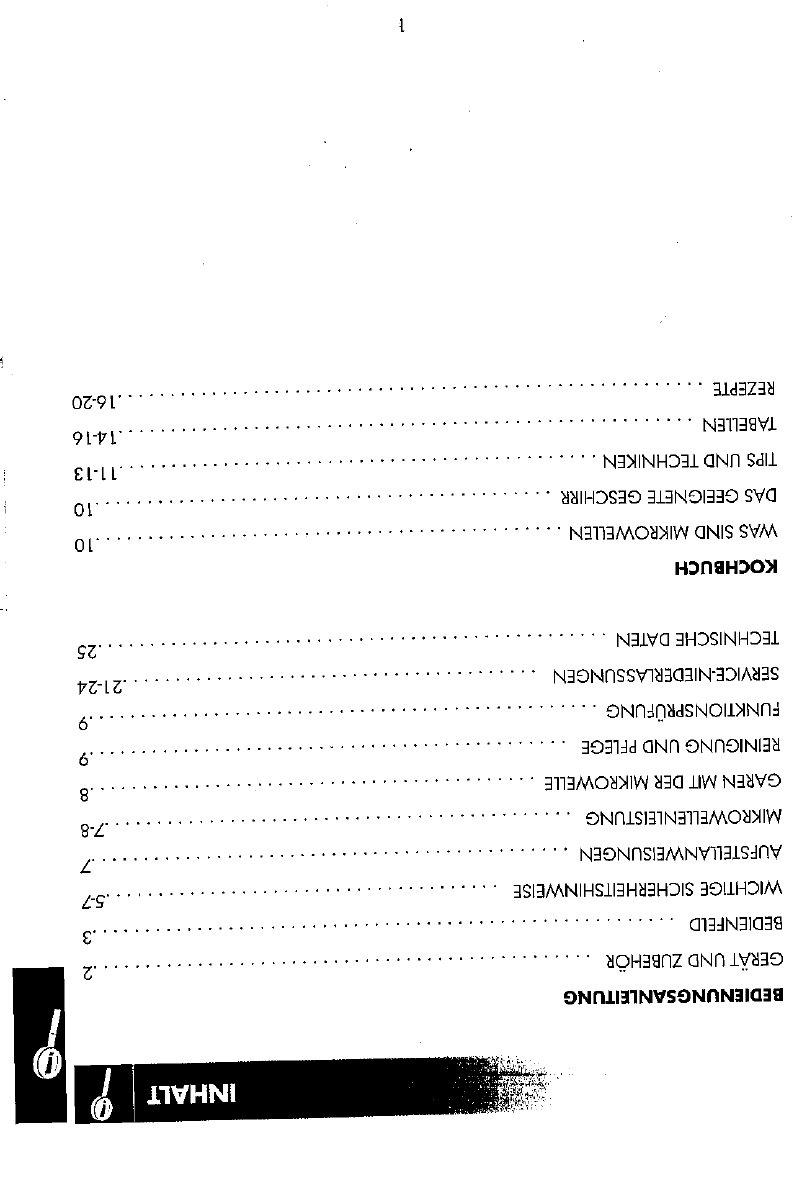 INHALT

BEDIENUNGSANLEITUNG

GERÄT UND ZUBEHÖR 2

BEDIENFELD 3

WICHTIGE SICHERHEITSHINWEISE 5-7

AUFSTELLANWEISUNGEN 7

MIKROWELLENLEISTUNG 7-8

GAREN MIT DER MIKROWELLE 8

REINIGUNG UND PFLEGE 9

FUNKTIONSPRÜFUNG 9

SERVICE-NIEDERLASSUNGEN 21-24

TECHNISCHE DATEN 25

KOCHBUCH

WAS SIND MIKROWELLEN 10

DAS GEEIGNETE GESCHIRR 10

TIPS UND TECHNIKEN 11-13

TABELLEN 14-16

REZEPTE 16-20

1